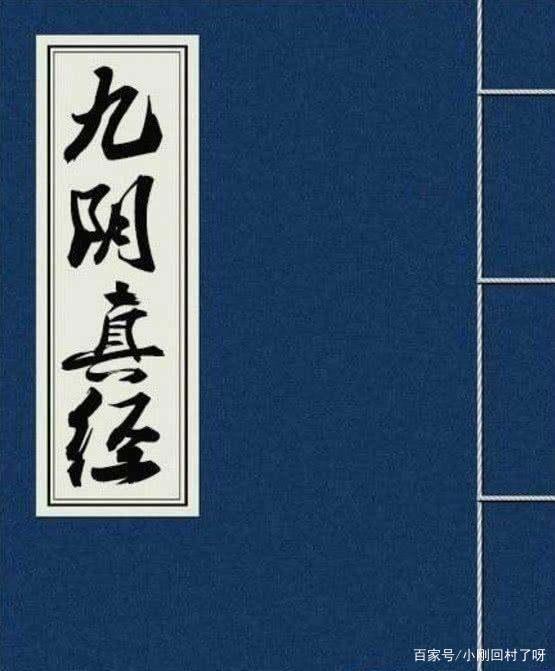 九阴真经

百家号/小刚回村了呀